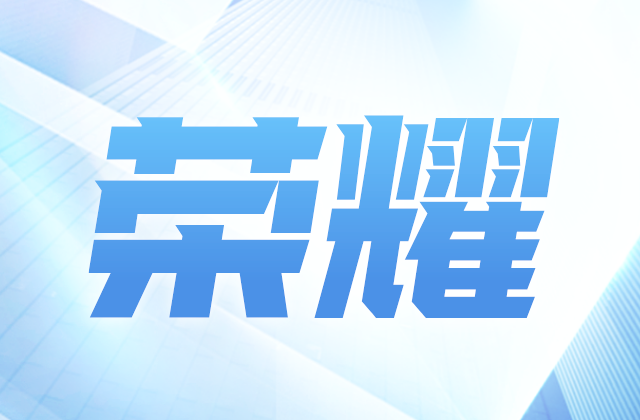 荣耀